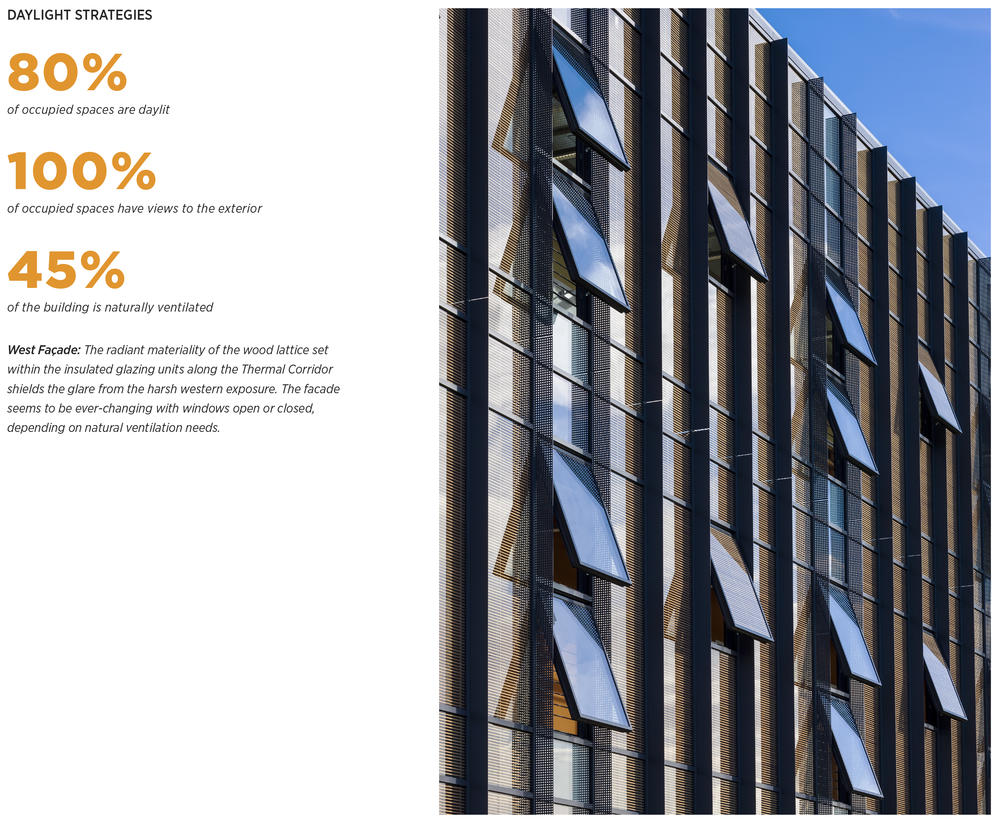 DAYLIGHT STRATEGIES

80%

of occupied spaces are daylit

100%

of occupied spaces have views to the exterior

45%

of the building is naturally ventilated

West Façade: The radiant materiality of the wood lattice set within the insulated glazing units along the Thermal Corridor shields the glare from the harsh western exposure. The facade seems to be ever-changing with windows open or closed, depending on natural ventilation needs.